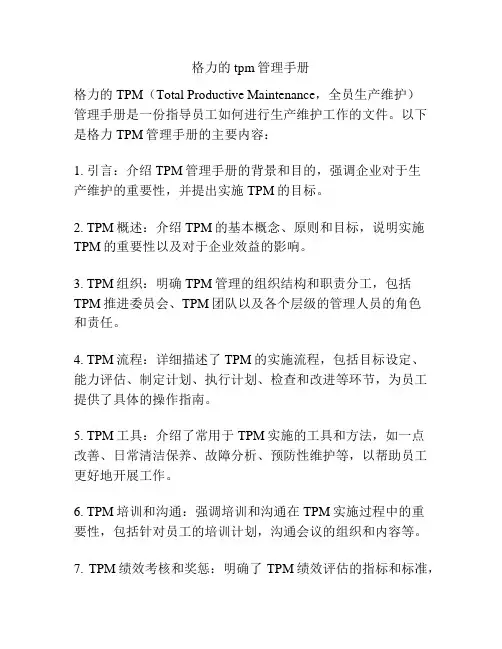 格力的 tpm 管理手册

格力的 TPM（Total Productive Maintenance，全员生产维护）管理手册是一份指导员工如何进行生产维护工作的文件。以下是格力 TPM 管理手册的主要内容：

1. 引言：介绍 TPM 管理手册的背景和目的，强调企业对于生产维护的重要性，并提出实施 TPM 的目标。

2. TPM 概述：介绍 TPM 的基本概念、原则和目标，说明实施 TPM 的重要性以及对于企业效益的影响。

3. TPM 组织：明确 TPM 管理的组织结构和职责分工，包括 TPM 推进委员会、TPM 团队以及各个层级的管理人员的角色和责任。

4. TPM 流程：详细描述了 TPM 的实施流程，包括目标设定、能力评估、制定计划、执行计划、检查和改进等环节，为员工提供了具体的操作指南。

5. TPM 工具：介绍了常用于 TPM 实施的工具和方法，如一点改善、日常清洁保养、故障分析、预防性维护等，以帮助员工更好地开展工作。

6. TPM 培训和沟通：强调培训和沟通在 TPM 实施过程中的重要性，包括针对员工的培训计划，沟通会议的组织和内容等。

7. TPM 绩效考核和奖惩：明确了 TPM 绩效评估的指标和标准，